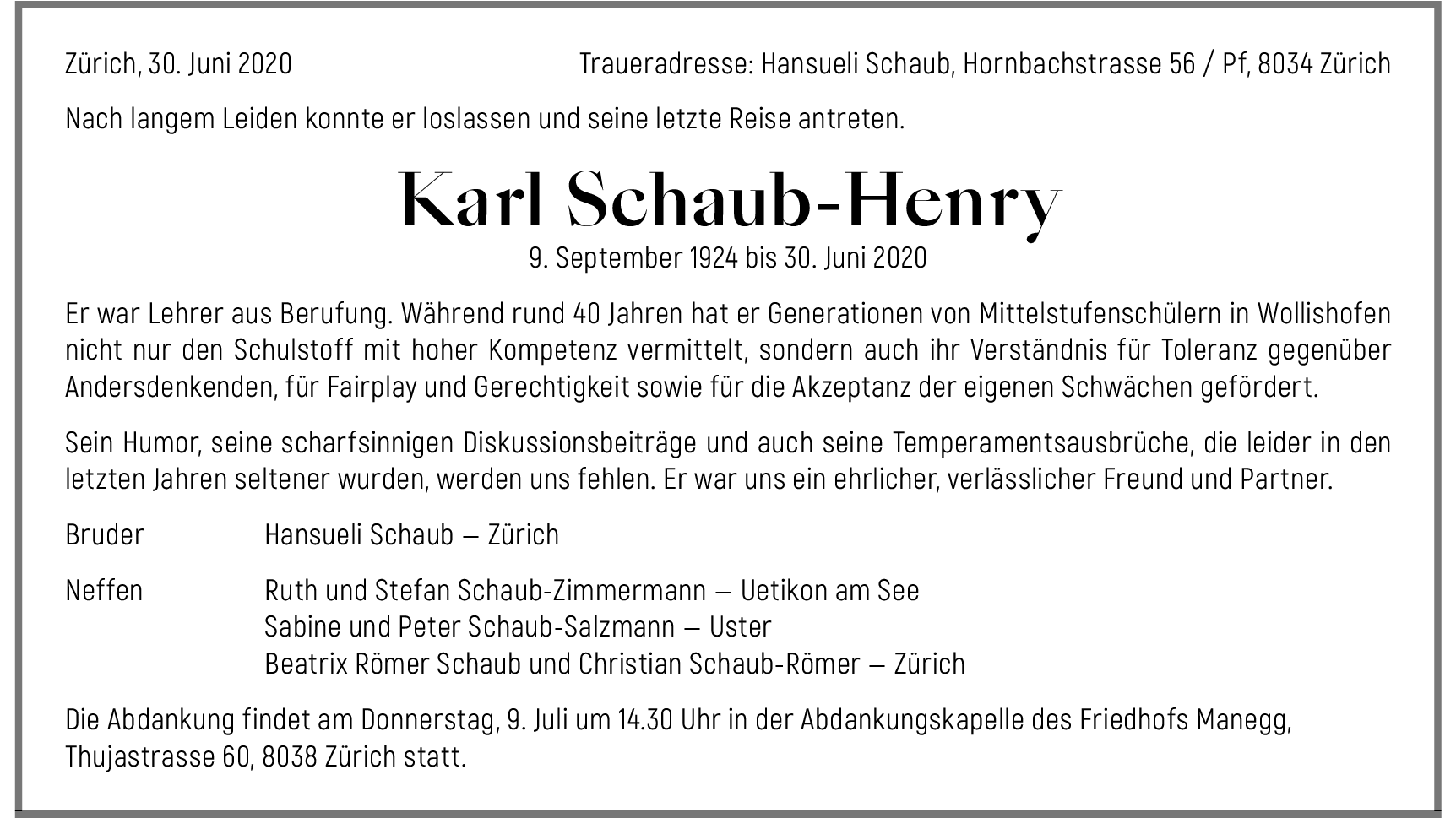 Zürich, 30. Juni 2020

Traueradresse: Hansueli Schaub, Hornbachstrasse 56 / Pf, 8034 Zürich

Nach langem Leiden konnte er loslassen und seine letzte Reise antreten.

Karl Schaub-Henry

9. September 1924 bis 30. Juni 2020

Er war Lehrer aus Berufung. Während rund 40 Jahren hat er Generationen von Mittelstufenschülern in Wollishofen nicht nur den Schulstoff mit hoher Kompetenz vermittelt, sondern auch ihr Verständnis für Toleranz gegenüber Andersdenkenden, für Fairplay und Gerechtigkeit sowie für die Akzeptanz der eigenen Schwächen gefördert.

Sein Humor, seine scharfsinnigen Diskussionsbeiträge und auch seine Temperamentsausbrüche, die leider in den letzten Jahren seltener wurden, werden uns fehlen. Er war uns ein ehrlicher, verlässlicher Freund und Partner.

Bruder Hansueli Schaub – Zürich

Neffen Ruth und Stefan Schaub-Zimmermann – Uetikon am See
Sabine und Peter Schaub-Salzmann – Uster
Beatrix Römer Schaub und Christian Schaub-Römer – Zürich

Die Abdankung findet am Donnerstag, 9. Juli um 14.30 Uhr in der Abdankungskapelle des Friedhofs Manegg, Thujastrasse 60, 8038 Zürich statt.